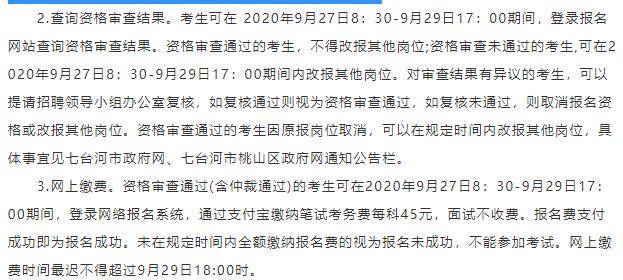 2.查询资格审查结果。考生可在 2020年9月27日8：30-9月29日17：00期间，登录报名网站查询资格审查结果。资格审查通过的考生，不得改报其他岗位;资格审查未通过的考生,可在2020年9月27日8：30-9月29日17：00期间内改报其他岗位。对审查结果有异议的考生，可以提请招聘领导小组办公室复核，如复核通过则视为资格审查通过，如复核未通过，则取消报名资格或改报其他岗位。资格审查通过的考生因原报岗位取消，可以在规定时间内改报其他岗位，具体事宜见七台河市政府网、七台河市桃山区政府网通知公告栏。

3.网上缴费。资格审查通过(含仲裁通过)的考生可在2020年9月27日8：30-9月29日17：00期间，登录网络报名系统，通过支付宝缴纳笔试考务费每科45元，面试不收费。报名费支付成功即为报名成功。未在规定时间内全额缴纳报名费的视为报名未成功，不能参加考试。网上缴费时间最迟不得超过9月29日18:00时。